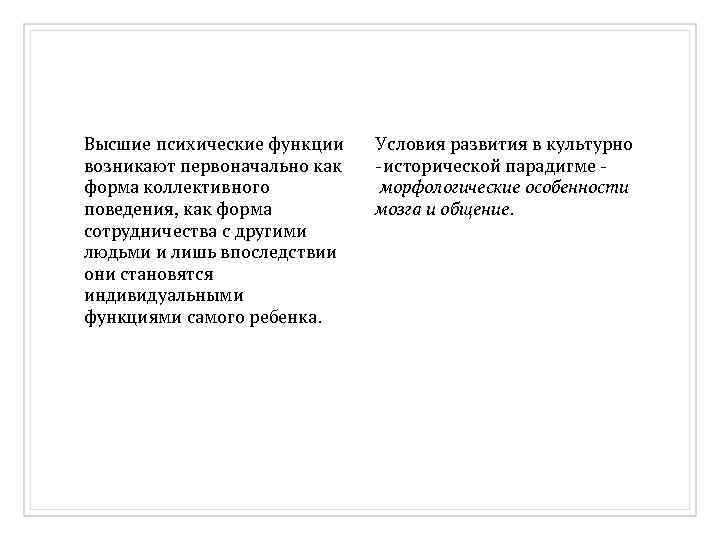 Высшие психические функции возникают первоначально как форма коллективного поведения, как форма сотрудничества с другими людьми и лишь впоследствии они становятся индивидуальными функциями самого ребенка.

Условия развития в культурно -исторической парадигме - морфологические особенности мозга и общение.